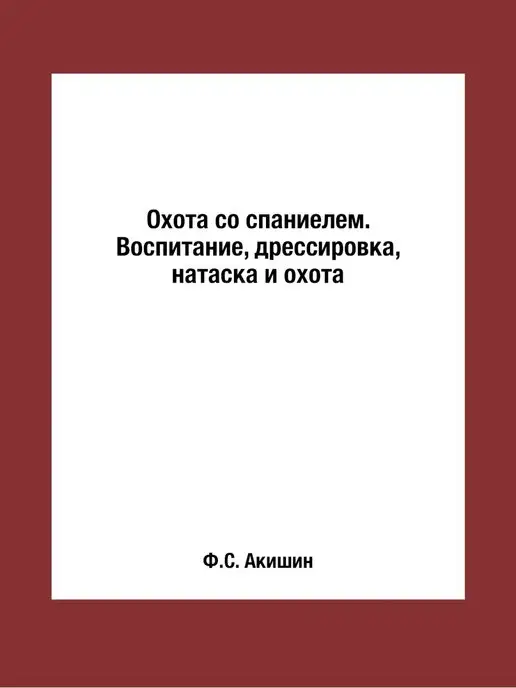 Охота со спаниелем. Воспитание, дрессировка, натаска и охота

Ф.С. Акишин